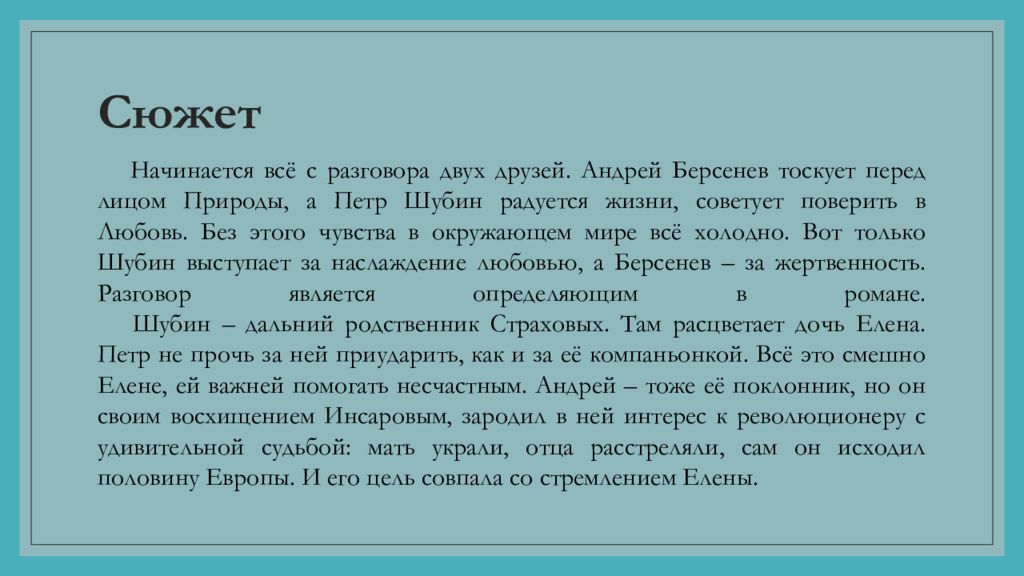 Сюжет

Начинается всё с разговора двух друзей. Андрей Берсенев тоскует перед лицом Природы, а Петр Шубин радуется жизни, советует поверить в Любовь. Без этого чувства в окружающем мире всё холодно. Вот только Шубин выступает за наслаждение любовью, а Берсенев – за жертвенность. Разговор является определяющим в романе.

Шубин – дальний родственник Страховых. Там расцветает дочь Елена. Петр не прочь за ней приударить, как и за её компаньонкой. Всё это смешно Елене, ей важней помогать несчастным. Андрей – тоже её поклонник, но он своим восхищением Инсаровым, зародил в ней интерес к революционеру с удивительной судьбой: мать украли, отца расстреляли, сам он исходил половину Европы. И его цель совпала со стремлением Елены.